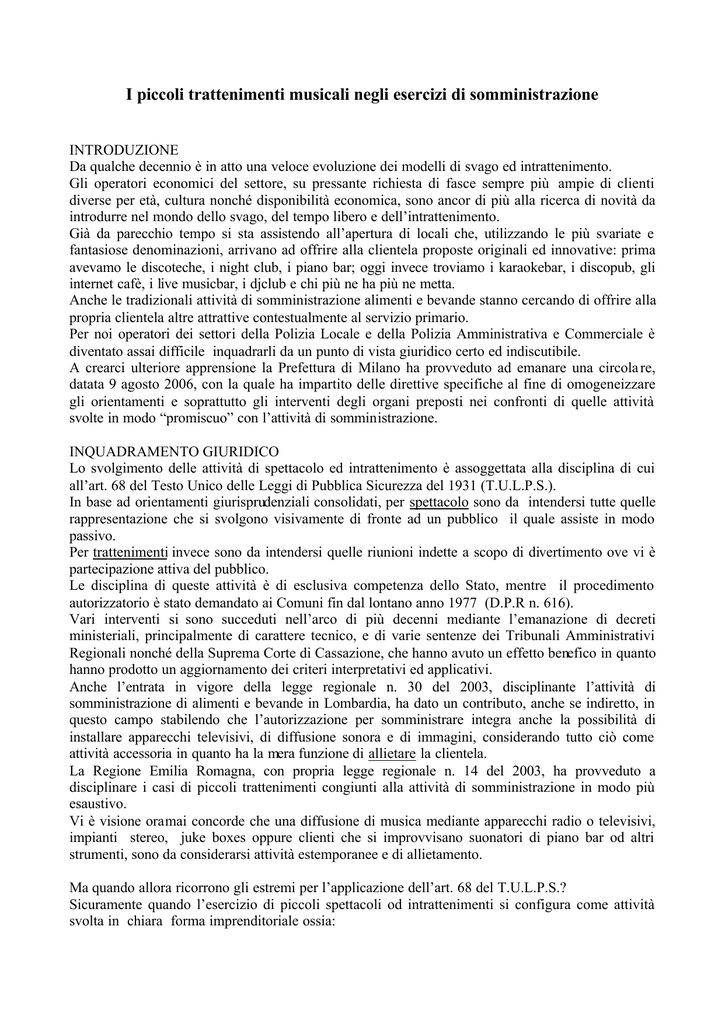 I piccoli trattenimenti musicali negli esercizi di somministrazione

INTRODUZIONE
Da qualche decennio è in atto una veloce evoluzione dei modelli di svago ed intrattenimento.
Gli operatori economici del settore, su pressante richiesta di fasce sempre più ampie di clienti diverse per età, cultura nonché disponibilità economica, sono ancor di più alla ricerca di novità da introdurre nel mondo dello svago, del tempo libero e dell'intrattenimento.
Già da parecchio tempo si sta assistendo all'apertura di locali che, utilizzando le più svariate e fantasiose denominazioni, arrivano ad offrire alla clientela proposte originali ed innovative: prima avevamo le discoteche, i night club, i piano bar; oggi invece troviamo i karaokebar, i discopub, gli internet cafè, i live musicbar, i djclub e chi più ne ha più ne metta.
Anche le tradizionali attività di somministrazione alimenti e bevande stanno cercando di offrire alla propria clientela altre attrattive contestualmente al servizio primario.
Per noi operatori dei settori della Polizia Locale e della Polizia Amministrativa e Commerciale è diventato assai difficile inquadrarli da un punto di vista giuridico certo ed indiscutibile.
A crearci ulteriore apprensione la Prefettura di Milano ha provveduto ad emanare una circolare, datata 9 agosto 2006, con la quale ha impartito delle direttive specifiche al fine di omogeneizzare gli orientamenti e soprattutto gli interventi degli organi preposti nei confronti di quelle attività svolte in modo "promiscuo" con l'attività di somministrazione.

INQUADRAMENTO GIURIDICO
Lo svolgimento delle attività di spettacolo ed intrattenimento è assoggettata alla disciplina di cui all'art. 68 del Testo Unico delle Leggi di Pubblica Sicurezza del 1931 (T.U.L.P.S.).
In base ad orientamenti giurisprudenziali consolidati, per spettacolo sono da intendersi tutte quelle rappresentazione che si svolgono visivamente di fronte ad un pubblico il quale assiste in modo passivo.
Per trattenimenti invece sono da intendersi quelle riunioni indette a scopo di divertimento ove vi è partecipazione attiva del pubblico.
Le disciplina di queste attività è di esclusiva competenza dello Stato, mentre il procedimento autorizzatorio è stato demandato ai Comuni fin dal lontano anno 1977 (D.P.R n. 616).
Vari interventi si sono succeduti nell'arco di più decenni mediante l'emanazione di decreti ministeriali, principalmente di carattere tecnico, e di varie sentenze dei Tribunali Amministrativi Regionali nonché della Suprema Corte di Cassazione, che hanno avuto un effetto benefico in quanto hanno prodotto un aggiornamento dei criteri interpretativi ed applicativi.
Anche l'entrata in vigore della legge regionale n. 30 del 2003, disciplinante l'attività di somministrazione di alimenti e bevande in Lombardia, ha dato un contributo, anche se indiretto, in questo campo stabilendo che l'autorizzazione per somministrare integra anche la possibilità di installare apparecchi televisivi, di diffusione sonora e di immagini, considerando tutto ciò come attività accessoria in quanto ha la mera funzione di allietare la clientela.
La Regione Emilia Romagna, con propria legge regionale n. 14 del 2003, ha provveduto a disciplinare i casi di piccoli trattenimenti congiunti alla attività di somministrazione in modo più esaustivo.
Vi è visione oramai concorde che una diffusione di musica mediante apparecchi radio o televisivi, impianti stereo, juke boxes oppure clienti che si improvvisano suonatori di piano bar od altri strumenti, sono da considerarsi attività estemporanee e di allietamento.

Ma quando allora ricorrono gli estremi per l'applicazione dell'art. 68 del T.U.L.P.S.?
Sicuramente quando l'esercizio di piccoli spettacoli od intrattenimenti si configura come attività svolta in chiara forma imprenditoriale ossia: